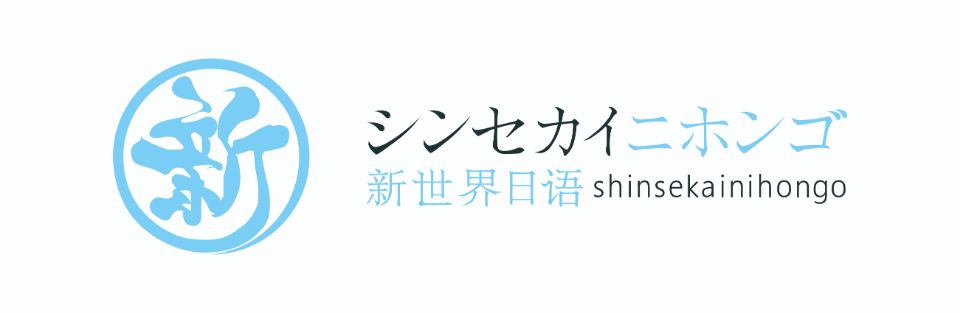 新

シンセカイニホンゴ
新世界日语 shinsekainihongo